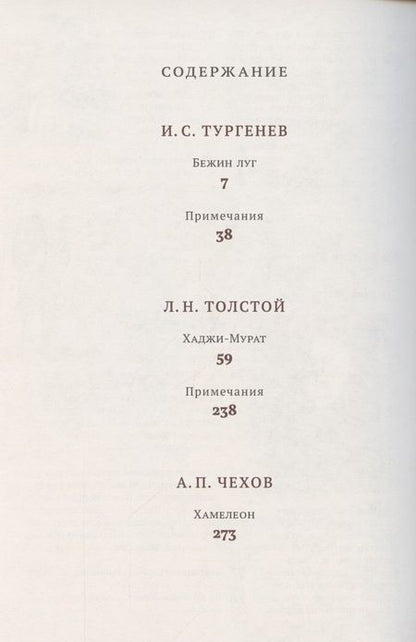 СОДЕРЖАНИЕ

И. С. ТУРГЕНЕВ

Бежин луг

7

Примечания

38

Л. Н. ТОЛСТОЙ

Хаджи-Мурат

59

Примечания

238

А. П. ЧЕХОВ

Хамелеон

273